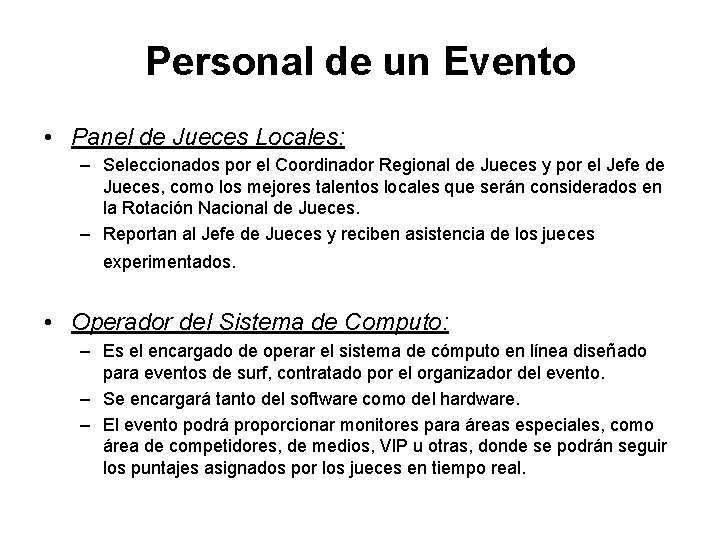 Personal de un Evento

• Panel de Jueces Locales:
– Seleccionados por el Coordinador Regional de Jueces y por el Jefe de Jueces, como los mejores talentos locales que serán considerados en la Rotación Nacional de Jueces.
– Reportan al Jefe de Jueces y reciben asistencia de los jueces experimentados.

• Operador del Sistema de Computo:
– Es el encargado de operar el sistema de cómputo en línea diseñado para eventos de surf, contratado por el organizador del evento.
– Se encargará tanto del software como del hardware.
– El evento podrá proporcionar monitores para áreas especiales, como área de competidores, de medios, VIP u otras, donde se podrán seguir los puntajes asignados por los jueces en tiempo real.